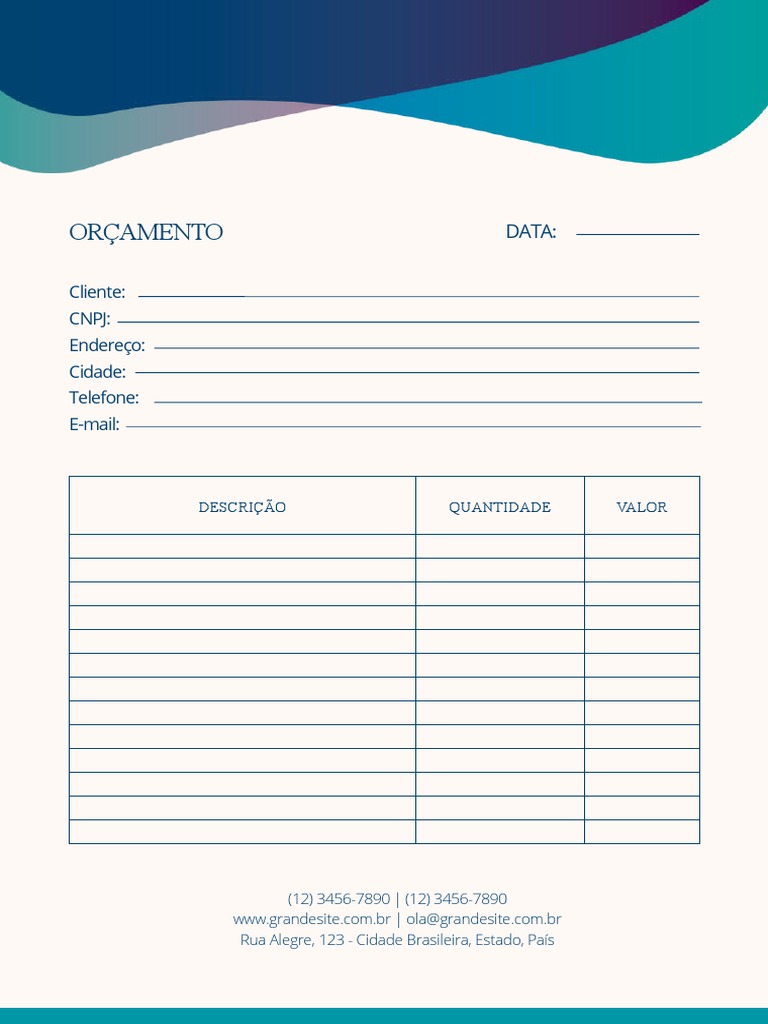 ORÇAMENTO

DATA:

Cliente:
CNPJ:
Endereço:
Cidade:
Telefone:
E-mail:

| DESCRIÇÃO | QUANTIDADE | VALOR |
|---|---|---|
| | | |
| | | |
| | | |
| | | |
| | | |
| | | |
| | | |
| | | |
| | | |
| | | |
| | | |
| | | |
| | | |

(12) 3456-7890 | (12) 3456-7890
www.grandesite.com.br | ola@grandesite.com.br
Rua Alegre, 123 - Cidade Brasileira, Estado, País